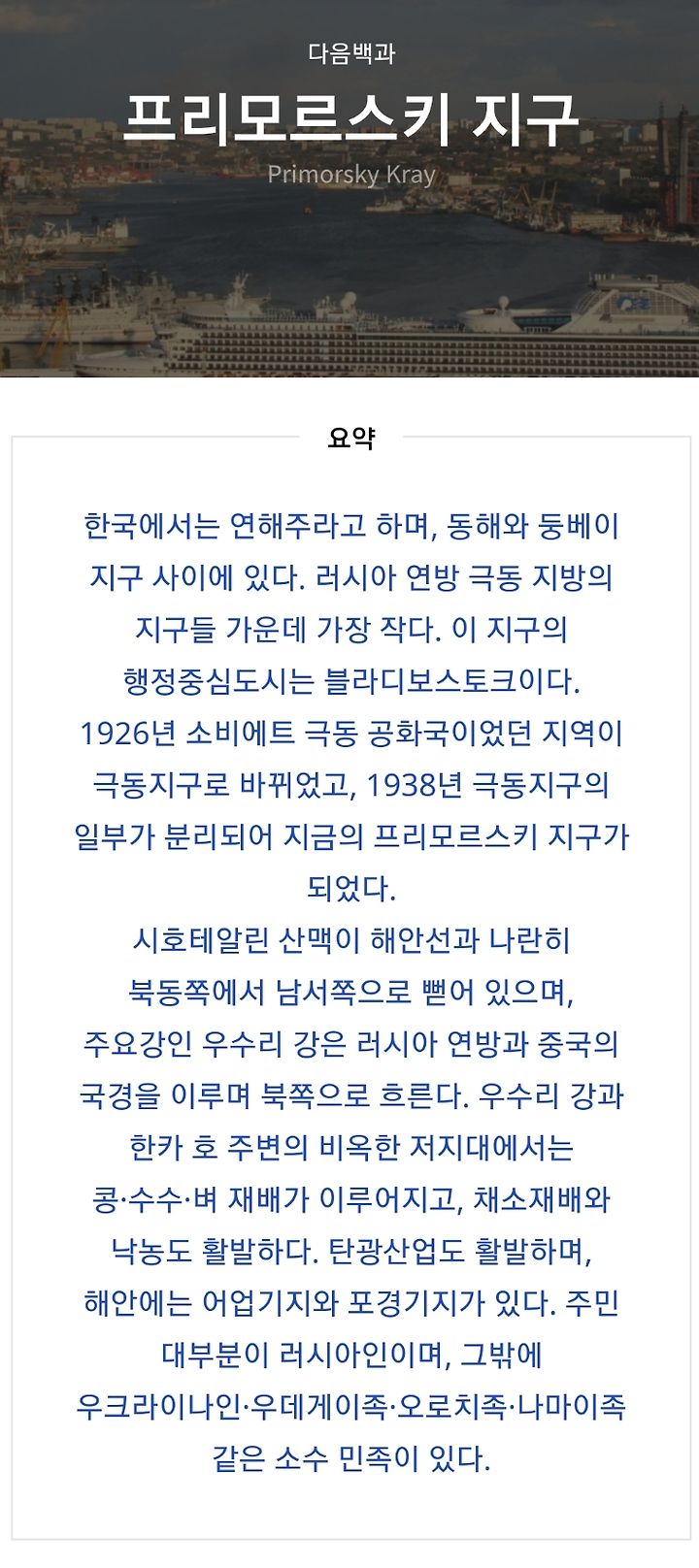 다음백과

프리모르스키 지구

Primorsky Kray

요약

한국에서는 연해주라고 하며, 동해와 둥베이 지구 사이에 있다. 러시아 연방 극동 지방의 지구들 가운데 가장 작다. 이 지구의 행정중심도시는 블라디보스토크이다.
1926년 소비에트 극동 공화국이었던 지역이 극동지구로 바뀌었고, 1938년 극동지구의 일부가 분리되어 지금의 프리모르스키 지구가 되었다.
시호테알린 산맥이 해안선과 나란히 북동쪽에서 남서쪽으로 뻗어 있으며, 주요강인 우수리 강은 러시아 연방과 중국의 국경을 이루며 북쪽으로 흐른다. 우수리 강과 한카 호 주변의 비옥한 저지대에서는 콩·수수·벼 재배가 이루어지고, 채소재배와 낙농도 활발하다. 탄광산업도 활발하며, 해안에는 어업기지와 포경기지가 있다. 주민 대부분이 러시아인이며, 그밖에 우크라이나인·우데게이족·오로치족·나마이족 같은 소수 민족이 있다.